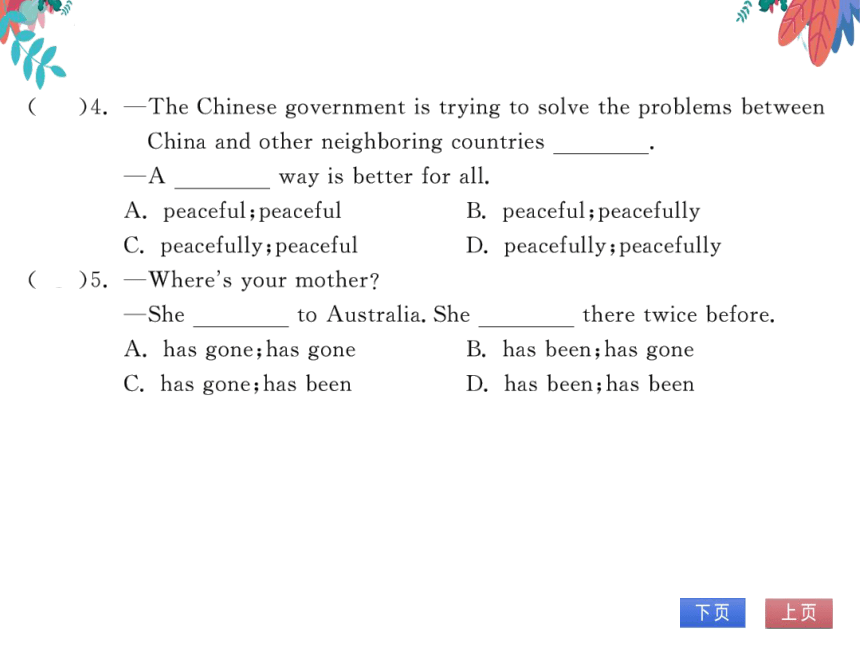 (　　)4. —The Chinese government is trying to solve the problems between China and other neighboring countries ________.
—A ________ way is better for all.
A. peaceful; peaceful　　B. peaceful; peacefully
C. peacefully; peaceful　　D. peacefully; peacefully

(　　)5. —Where's your mother?
—She ________ to Australia. She ________ there twice before.
A. has gone; has gone　　B. has been; has gone
C. has gone; has been　　D. has been; has been

下页　上页